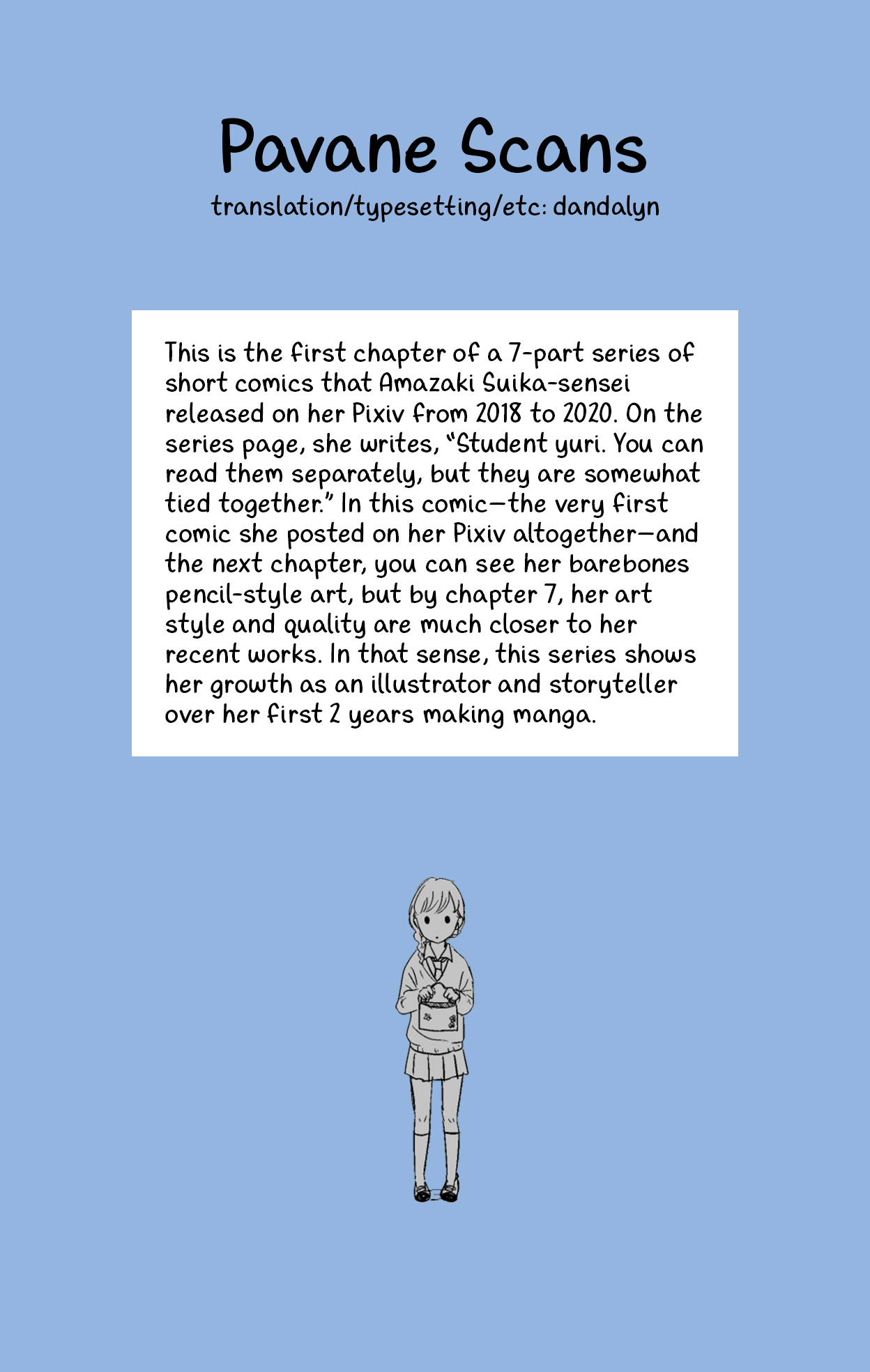 Pavane Scans
translation/typesetting/etc: dandalyn

This is the first chapter of a 7-part series of short comics that Amazaki Suika-sensei released on her Pixiv from 2018 to 2020. On the series page, she writes, "Student yuri. You can read them separately, but they are somewhat tied together." In this comic—the very first comic she posted on her Pixiv altogether—and the next chapter, you can see her barebones pencil-style art, but by chapter 7, her art style and quality are much closer to her recent works. In that sense, this series shows her growth as an illustrator and storyteller over her first 2 years making manga.